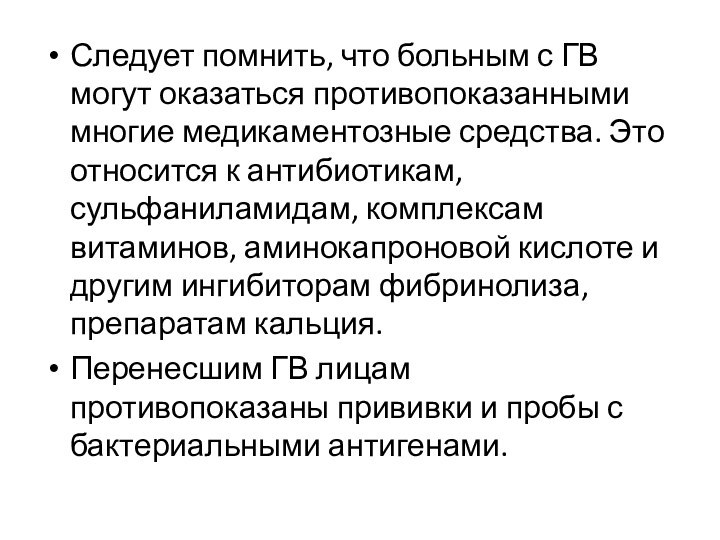 • Следует помнить, что больным с ГВ могут оказаться противопоказанными многие медикаментозные средства. Это относится к антибиотикам, сульфаниламидам, комплексам витаминов, аминокапроновой кислоте и другим ингибиторам фибринолиза, препаратам кальция.

• Перенесшим ГВ лицам противопоказаны прививки и пробы с бактериальными антигенами.